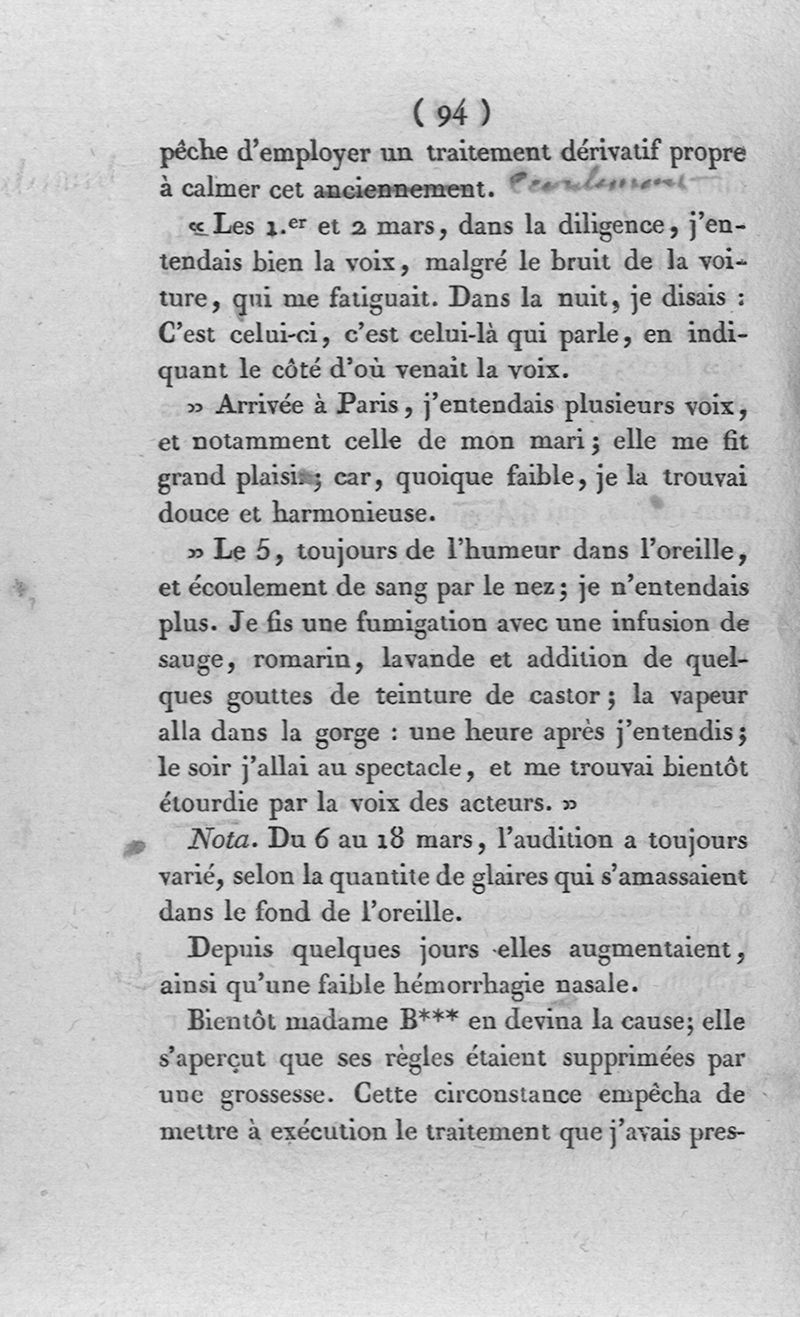 ( 94 )

pêche d'employer un traitement dérivatif propre à calmer cet anciennement. écoulement

« Les 1.er et 2 mars, dans la diligence, j'entendais bien la voix, malgré le bruit de la voiture, qui me fatiguait. Dans la nuit, je disais : C'est celui-ci, c'est celui-là qui parle, en indiquant le côté d'où venait la voix.

» Arrivée à Paris, j'entendais plusieurs voix, et notamment celle de mon mari ; elle me fit grand plaisir ; car, quoique faible, je la trouvai douce et harmonieuse.

» Le 5, toujours de l'humeur dans l'oreille, et écoulement de sang par le nez ; je n'entendais plus. Je fis une fumigation avec une infusion de sauge, romarin, lavande et addition de quelques gouttes de teinture de castor ; la vapeur alla dans la gorge : une heure après j'entendis ; le soir j'allai au spectacle, et me trouvai bientôt étourdie par la voix des acteurs. »

Nota. Du 6 au 18 mars, l'audition a toujours varié, selon la quantite de glaires qui s'amassaient dans le fond de l'oreille.

Depuis quelques jours elles augmentaient, ainsi qu'une faible hémorrhagie nasale.

Bientôt madame B*** en devina la cause; elle s'aperçut que ses règles étaient supprimées par une grossesse. Cette circonstance empêcha de mettre à exécution le traitement que j'avais pres-